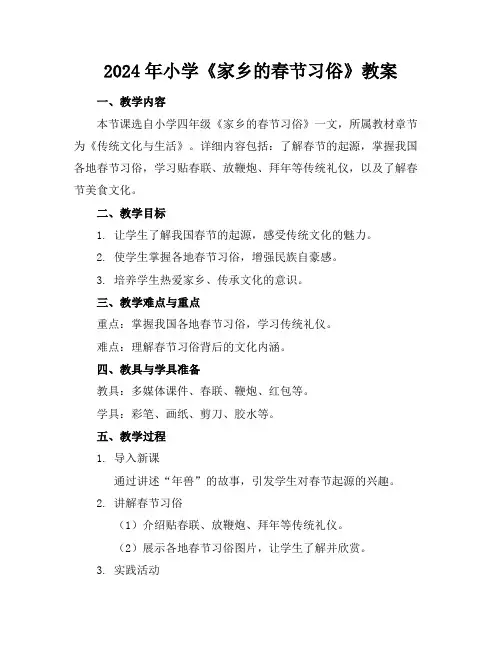 2024年小学《家乡的春节习俗》教案

一、教学内容

本节课选自小学四年级《家乡的春节习俗》一文，所属教材章节为《传统文化与生活》。详细内容包括：了解春节的起源，掌握我国各地春节习俗，学习贴春联、放鞭炮、拜年等传统礼仪，以及了解春节美食文化。

二、教学目标

1. 让学生了解我国春节的起源，感受传统文化的魅力。

2. 使学生掌握各地春节习俗，增强民族自豪感。

3. 培养学生热爱家乡、传承文化的意识。

三、教学难点与重点

重点：掌握我国各地春节习俗，学习传统礼仪。

难点：理解春节习俗背后的文化内涵。

四、教具与学具准备

教具：多媒体课件、春联、鞭炮、红包等。

学具：彩笔、画纸、剪刀、胶水等。

五、教学过程

1. 导入新课

通过讲述“年兽”的故事，引发学生对春节起源的兴趣。

2. 讲解春节习俗

（1）介绍贴春联、放鞭炮、拜年等传统礼仪。

（2）展示各地春节习俗图片，让学生了解并欣赏。

3. 实践活动